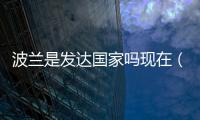 波兰是发达国家吗现在（